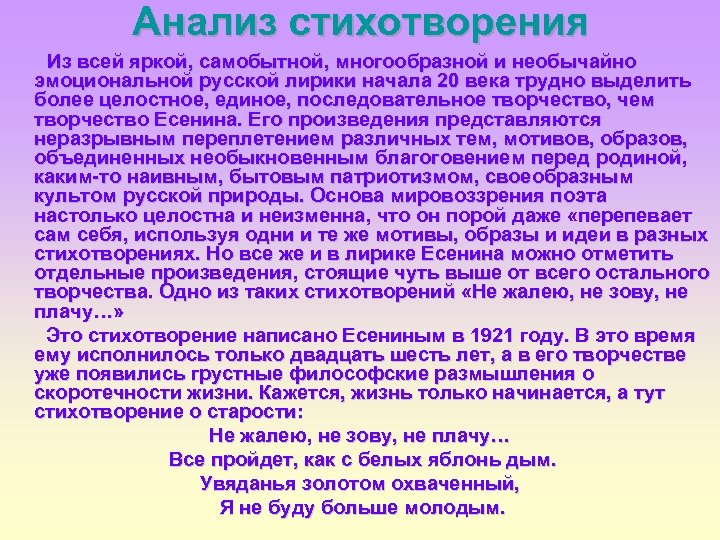 Анализ стихотворения

Из всей яркой, самобытной, многообразной и необычайно эмоциональной русской лирики начала 20 века трудно выделить более целостное, единое, последовательное творчество, чем творчество Есенина. Его произведения представляются неразрывным переплетением различных тем, мотивов, образов, объединенных необыкновенным благоговением перед родиной, каким-то наивным, бытовым патриотизмом, своеобразным культом русской природы. Основа мировоззрения поэта настолько целостна и неизменна, что он порой даже «перепевает сам себя, используя одни и те же мотивы, образы и идеи в разных стихотворениях. Но все же и в лирике Есенина можно отметить отдельные произведения, стоящие чуть выше от всего остального творчества. Одно из таких стихотворений «Не жалею, не зову, не плачу…»

Это стихотворение написано Есениным в 1921 году. В это время ему исполнилось только двадцать шесть лет, а в его творчестве уже появились грустные философские размышления о скоротечности жизни. Кажется, жизнь только начинается, а тут стихотворение о старости:

Не жалею, не зову, не плачу…
Все пройдет, как с белых яблонь дым.
Увяданья золотом охваченный,
Я не буду больше молодым.